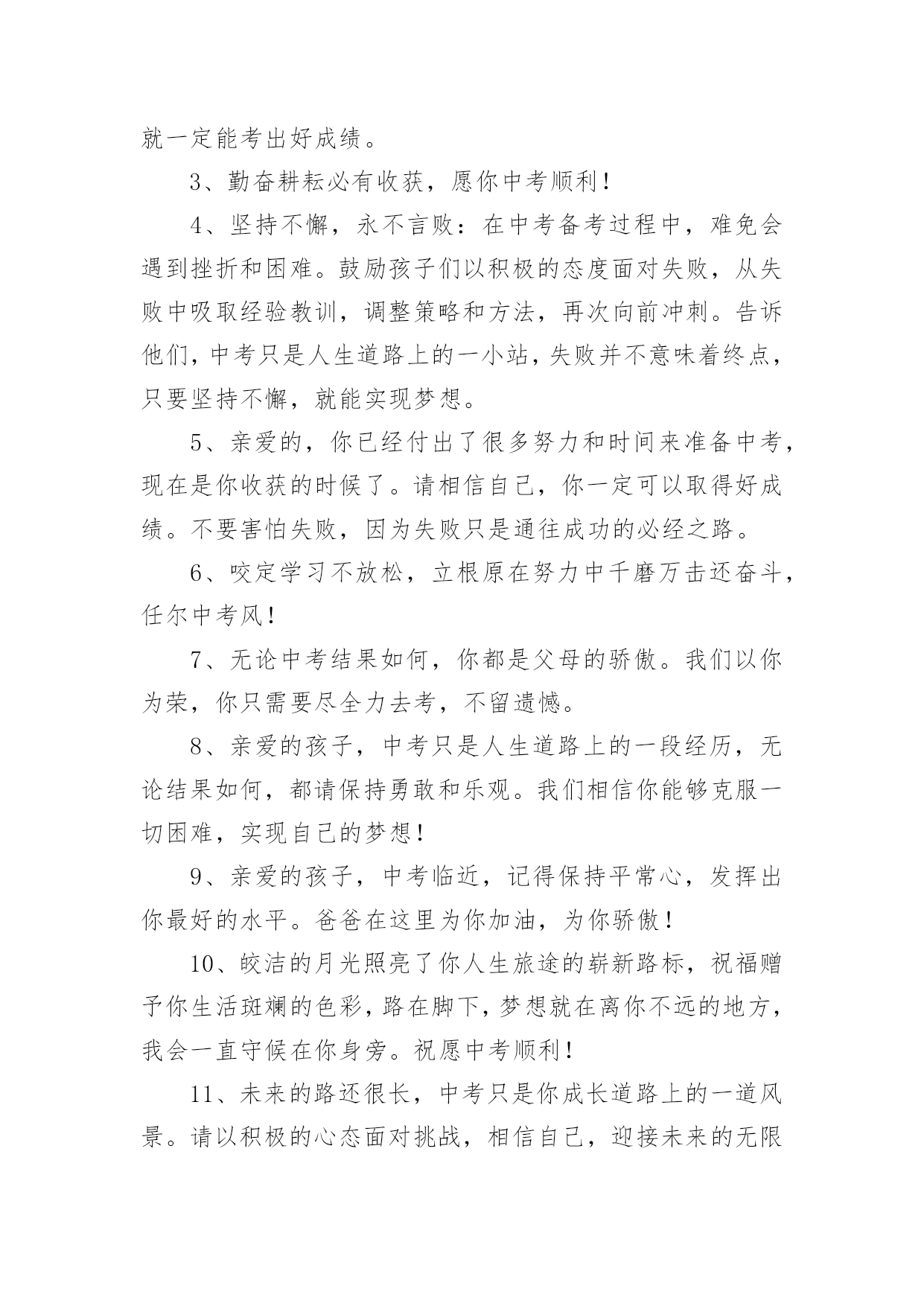 就一定能考出好成绩。

3、勤奋耕耘必有收获，愿你中考顺利！

4、坚持不懈，永不言败：在中考备考过程中，难免会遇到挫折和困难。鼓励孩子们以积极的态度面对失败，从失败中吸取经验教训，调整策略和方法，再次向前冲刺。告诉他们，中考只是人生道路上的一小站，失败并不意味着终点，只要坚持不懈，就能实现梦想。

5、亲爱的，你已经付出了很多努力和时间来准备中考，现在是你收获的时候了。请相信自己，你一定可以取得好成绩。不要害怕失败，因为失败只是通往成功的必经之路。

6、咬定学习不放松，立根原在努力中千磨万击还奋斗，任尔中考风！

7、无论中考结果如何，你都是父母的骄傲。我们以你为荣，你只需要尽全力去考，不留遗憾。

8、亲爱的孩子，中考只是人生道路上的一段经历，无论结果如何，都请保持勇敢和乐观。我们相信你能够克服一切困难，实现自己的梦想！

9、亲爱的孩子，中考临近，记得保持平常心，发挥出你最好的水平。爸爸在这里为你加油，为你骄傲！

10、皎洁的月光照亮了你人生旅途的崭新路标，祝福赠予你生活斑斓的色彩，路在脚下，梦想就在离你不远的地方，我会一直守候在你身旁。祝愿中考顺利！

11、未来的路还很长，中考只是你成长道路上的一道风景。请以积极的心态面对挑战，相信自己，迎接未来的无限